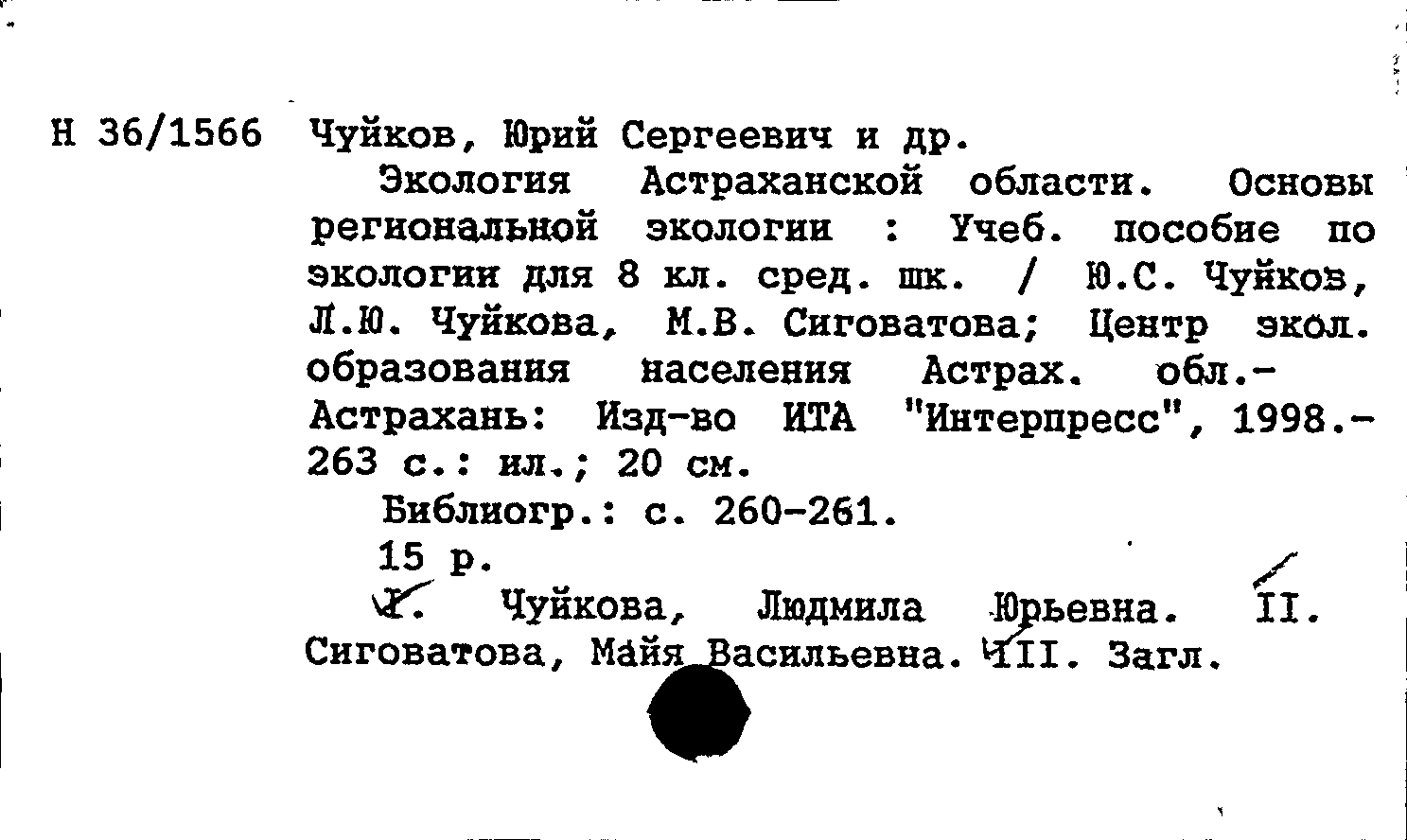 Н 36/1566 Чуйков, Юрий Сергеевич и др.

Экология Астраханской области. Основы региональной экологии : Учеб. пособие по экологии для 8 кл. сред. шк. / Ю.С. Чуйков, Л.Ю. Чуйкова, М.В. Сиговатова; Центр экол. образования населения Астрах. обл.- Астрахань: Изд-во ИТА "Интерпресс", 1998.- 263 с.: ил.; 20 см.

Библиогр.: с. 260-261.

15 р.

I. Чуйкова, Людмила Юрьевна. II. Сиговатова, Майя Васильевна. III. Загл.